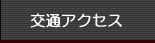 交通アクセス